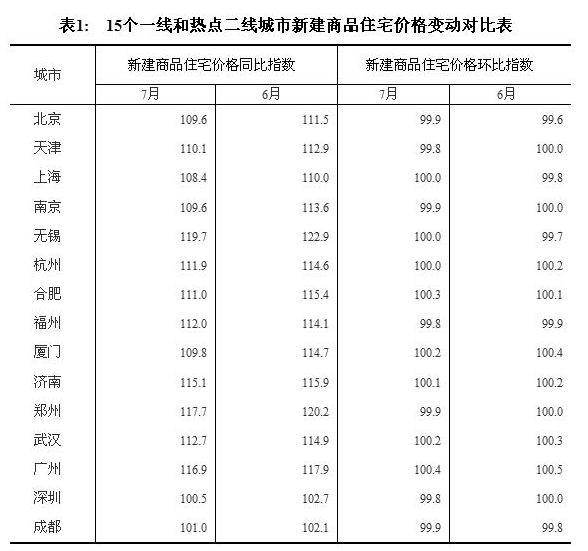 表1：　15个一线和热点二线城市新建商品住宅价格变动对比表

| 城市 | 新建商品住宅价格同比指数 7月 | 新建商品住宅价格同比指数 6月 | 新建商品住宅价格环比指数 7月 | 新建商品住宅价格环比指数 6月 |
|---|---|---|---|---|
| 北京 | 109.6 | 111.5 | 99.9 | 99.6 |
| 天津 | 110.1 | 112.9 | 99.8 | 100.0 |
| 上海 | 108.4 | 110.0 | 100.0 | 99.8 |
| 南京 | 109.6 | 113.6 | 99.9 | 100.0 |
| 无锡 | 119.7 | 122.9 | 100.0 | 99.7 |
| 杭州 | 111.9 | 114.6 | 100.0 | 100.2 |
| 合肥 | 111.0 | 115.4 | 100.3 | 100.1 |
| 福州 | 112.0 | 114.1 | 99.8 | 99.9 |
| 厦门 | 109.8 | 114.7 | 100.2 | 100.4 |
| 济南 | 115.1 | 115.9 | 100.1 | 100.2 |
| 郑州 | 117.7 | 120.2 | 99.9 | 100.0 |
| 武汉 | 112.7 | 114.9 | 100.2 | 100.3 |
| 广州 | 116.9 | 117.9 | 100.4 | 100.5 |
| 深圳 | 100.5 | 102.7 | 99.8 | 100.0 |
| 成都 | 101.0 | 102.1 | 99.9 | 99.8 |